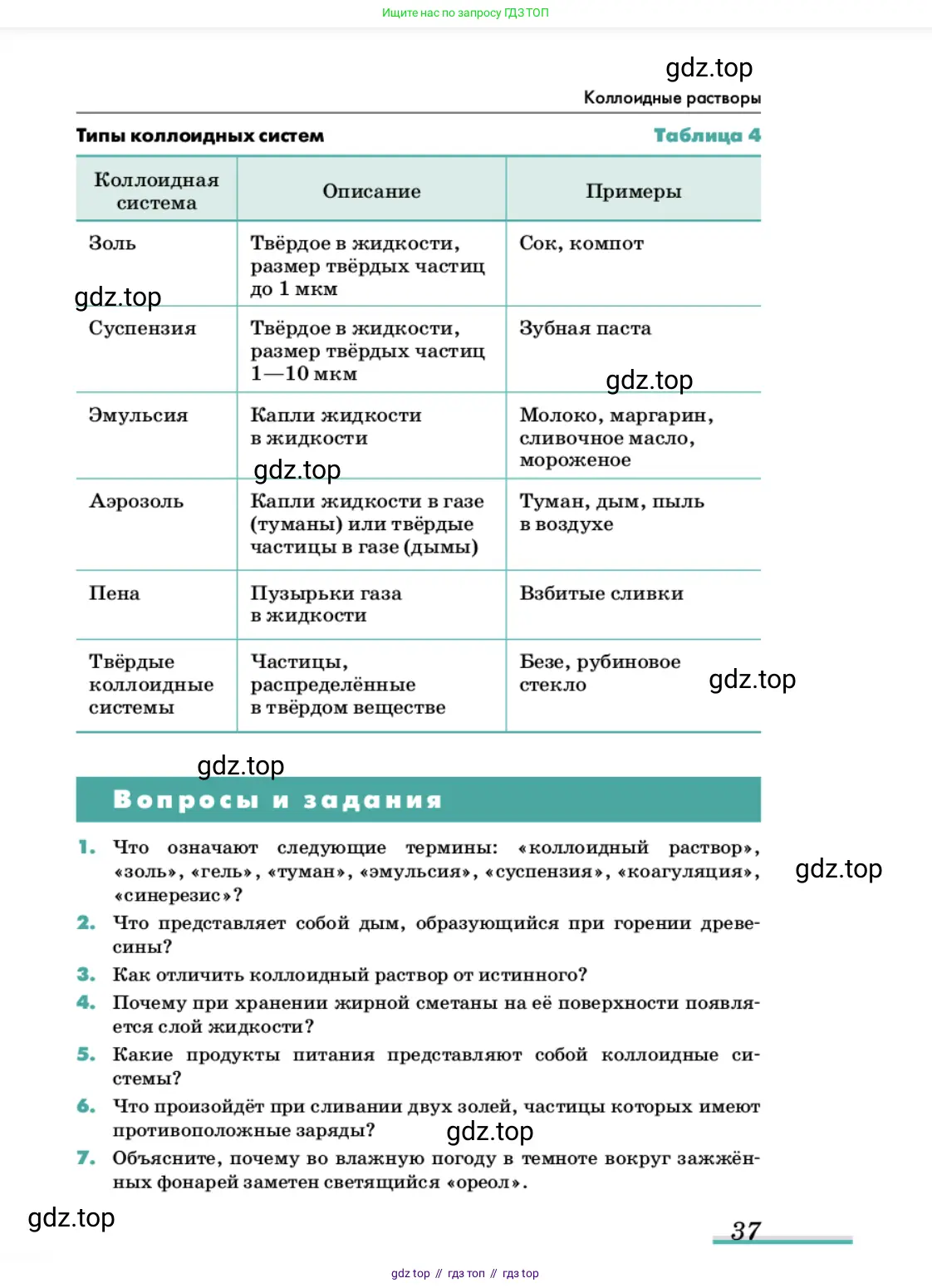 Ищите нас по запросу ГДЗ ТОП

gdz.top

Коллоидные растворы

Типы коллоидных систем

Таблица 4

| Коллоидная система | Описание | Примеры |
|---|---|---|
| Золь | Твёрдое в жидкости, размер твёрдых частиц до 1 мкм | Сок, компот |
| Суспензия | Твёрдое в жидкости, размер твёрдых частиц 1—10 мкм | Зубная паста |
| Эмульсия | Капли жидкости в жидкости | Молоко, маргарин, сливочное масло, мороженое |
| Аэрозоль | Капли жидкости в газе (туманы) или твёрдые частицы в газе (дымы) | Туман, дым, пыль в воздухе |
| Пена | Пузырьки газа в жидкости | Взбитые сливки |
| Твёрдые коллоидные системы | Частицы, распределённые в твёрдом веществе | Безе, рубиновое стекло |

gdz.top

gdz.top

gdz.top

gdz.top

gdz.top

Вопросы и задания

1. Что означают следующие термины: «коллоидный раствор», «золь», «гель», «туман», «эмульсия», «суспензия», «коагуляция», «синерезис»?

gdz.top

2. Что представляет собой дым, образующийся при горении древесины?

3. Как отличить коллоидный раствор от истинного?

4. Почему при хранении жирной сметаны на её поверхности появляется слой жидкости?

5. Какие продукты питания представляют собой коллоидные системы?

6. Что произойдёт при сливании двух золей, частицы которых имеют противоположные заряды?

gdz.top

7. Объясните, почему во влажную погоду в темноте вокруг зажжённых фонарей заметен светящийся «ореол».

gdz.top

37

gdz top // гдз топ // гдз top